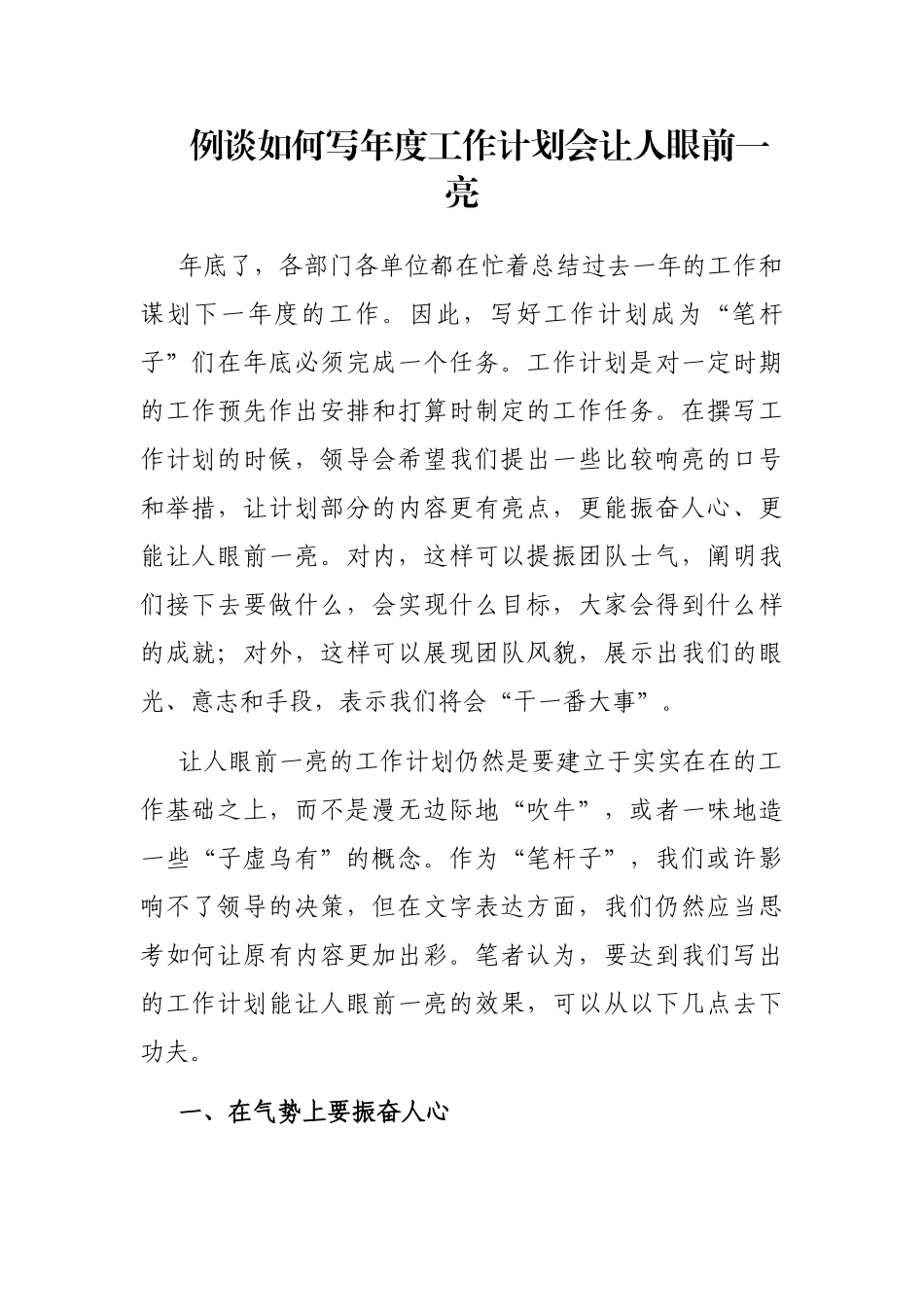 例谈如何写年度工作计划会让人眼前一亮

年底了，各部门各单位都在忙着总结过去一年的工作和谋划下一年度的工作。因此，写好工作计划成为“笔杆子”们在年底必须完成一个任务。工作计划是对一定时期的工作预先作出安排和打算时制定的工作任务。在撰写工作计划的时候，领导会希望我们提出一些比较响亮的口号和举措，让计划部分的内容更有亮点，更能振奋人心、更能让人眼前一亮。对内，这样可以提振团队士气，阐明我们接下去要做什么，会实现什么目标，大家会得到什么样的成就；对外，这样可以展现团队风貌，展示出我们的眼光、意志和手段，表示我们将会“干一番大事”。

让人眼前一亮的工作计划仍然是要建立于实实在在的工作基础之上，而不是漫无边际地“吹牛”，或者一味地造一些“子虚乌有”的概念。作为“笔杆子”，我们或许影响不了领导的决策，但在文字表达方面，我们仍然应当思考如何让原有内容更加出彩。笔者认为，要达到我们写出的工作计划能让人眼前一亮的效果，可以从以下几点去下功夫。

一、在气势上要振奋人心